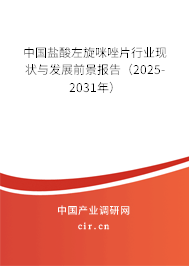 中国盐酸左旋咪唑片行业现状与发展前景报告（2025-2031年）

中国产业调研网

cir.cn